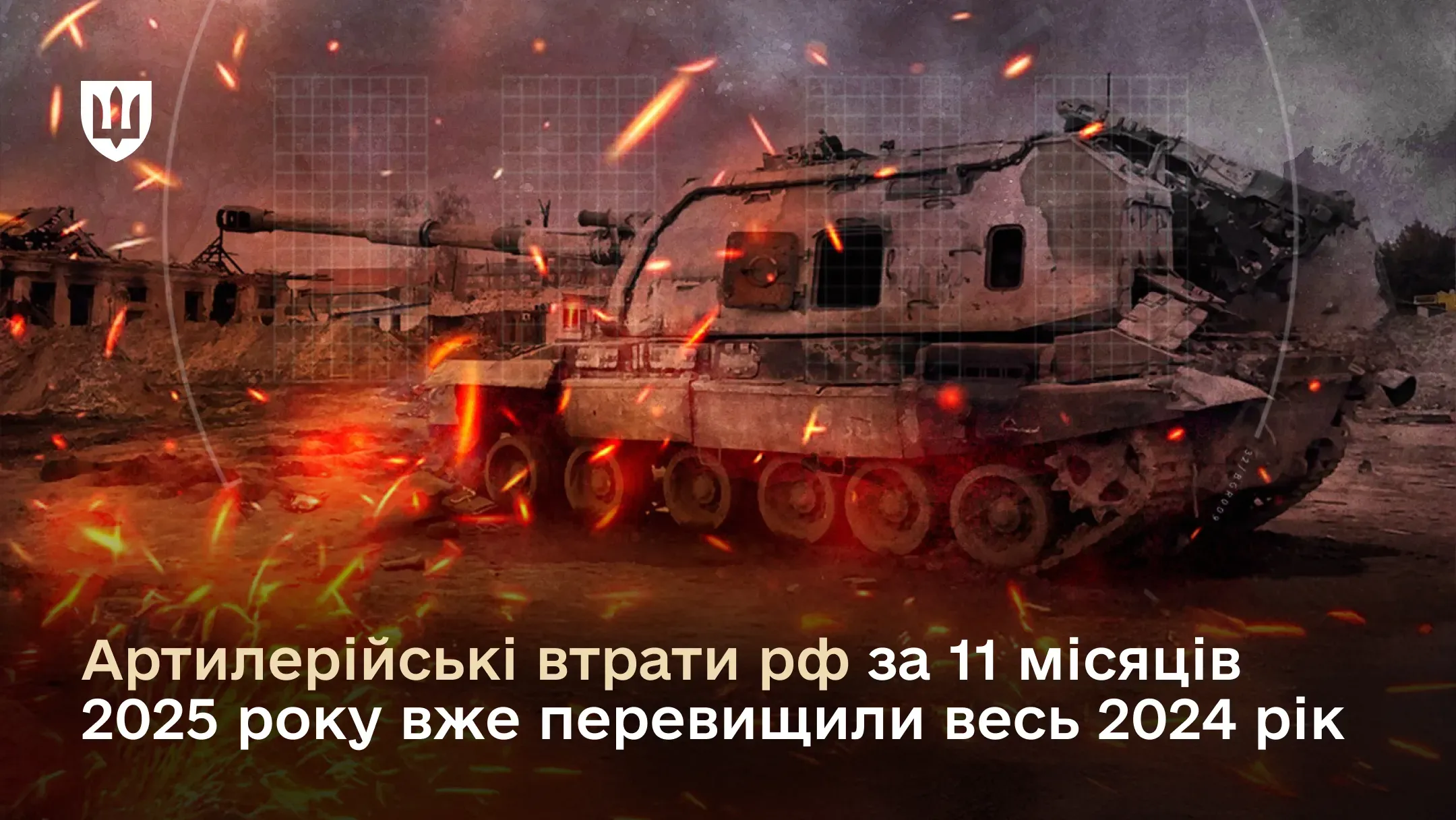 Артилерійські втрати рф за 11 місяців 2025 року вже перевищили весь 2024 рік